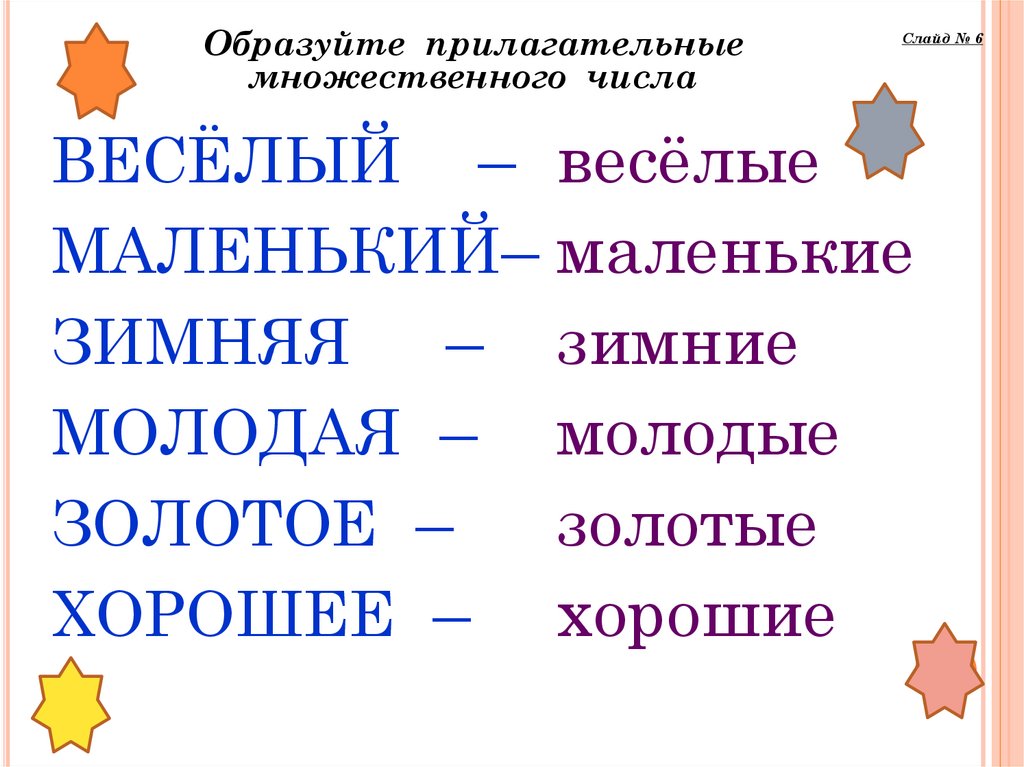 Образуйте прилагательные множественного числа

Слайд № 6

ВЕСЁЛЫЙ – весёлые
МАЛЕНЬКИЙ– маленькие
ЗИМНЯЯ – зимние
МОЛОДАЯ – молодые
ЗОЛОТОЕ – золотые
ХОРОШЕЕ – хорошие